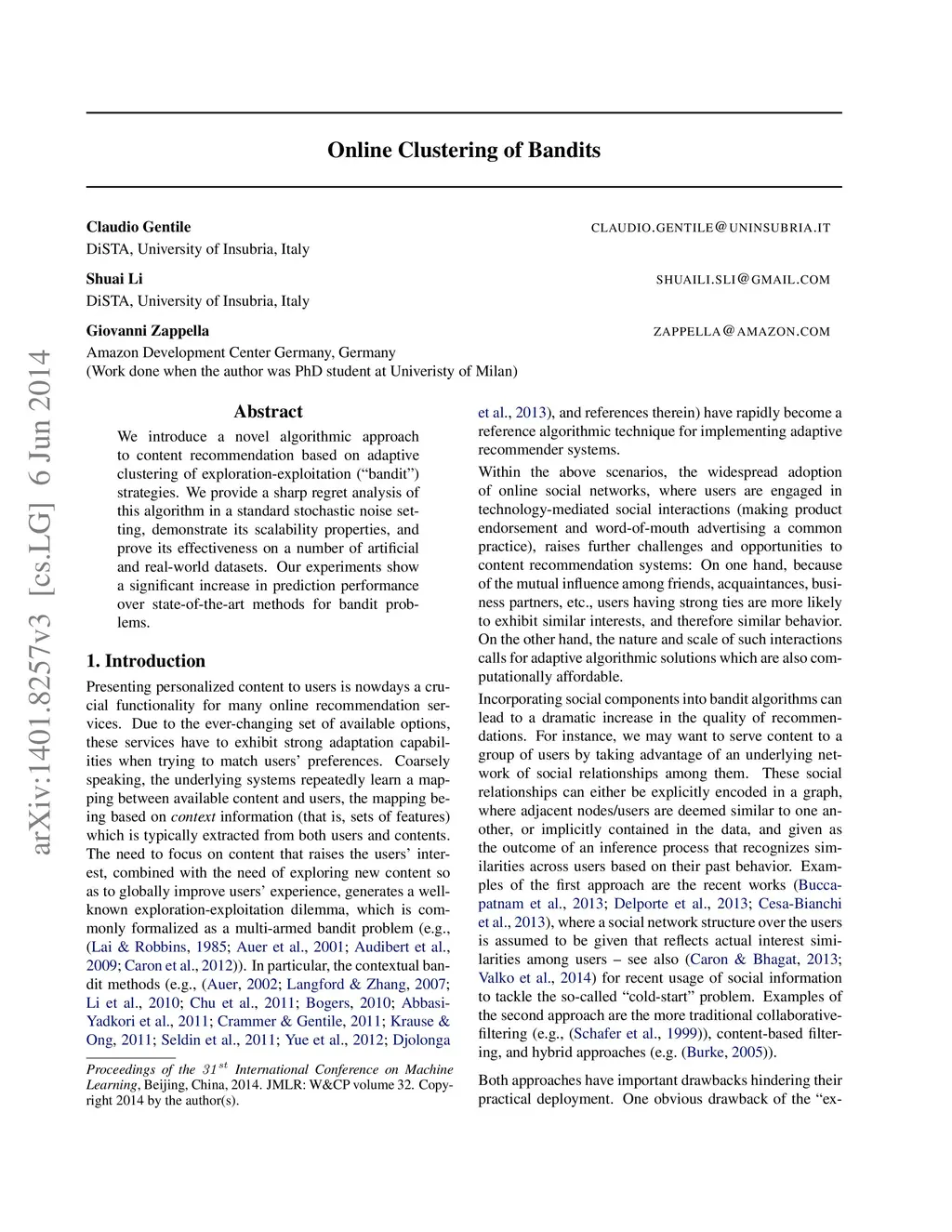 Online Clustering of Bandits

Claudio Gentile CLAUDIO.GENTILE@UNINSUBRIA.IT
DiSTA, University of Insubria, Italy

Shuai Li SHUAILI.SLI@GMAIL.COM
DiSTA, University of Insubria, Italy

Giovanni Zappella ZAPPELLA@AMAZON.COM
Amazon Development Center Germany, Germany
(Work done when the author was PhD student at Univeristy of Milan)

arXiv:1401.8257v3 [cs.LG] 6 Jun 2014

Abstract

We introduce a novel algorithmic approach to content recommendation based on adaptive clustering of exploration-exploitation ("bandit") strategies. We provide a sharp regret analysis of this algorithm in a standard stochastic noise setting, demonstrate its scalability properties, and prove its effectiveness on a number of artificial and real-world datasets. Our experiments show a significant increase in prediction performance over state-of-the-art methods for bandit problems.

1. Introduction

Presenting personalized content to users is nowdays a crucial functionality for many online recommendation services. Due to the ever-changing set of available options, these services have to exhibit strong adaptation capabilities when trying to match users' preferences. Coarsely speaking, the underlying systems repeatedly learn a mapping between available content and users, the mapping being based on context information (that is, sets of features) which is typically extracted from both users and contents. The need to focus on content that raises the users' interest, combined with the need of exploring new content so as to globally improve users' experience, generates a well-known exploration-exploitation dilemma, which is commonly formalized as a multi-armed bandit problem (e.g., (Lai & Robbins, 1985; Auer et al., 2001; Audibert et al., 2009; Caron et al., 2012)). In particular, the contextual bandit methods (e.g., (Auer, 2002; Langford & Zhang, 2007; Li et al., 2010; Chu et al., 2011; Bogers, 2010; Abbasi-Yadkori et al., 2011; Crammer & Gentile, 2011; Krause & Ong, 2011; Seldin et al., 2011; Yue et al., 2012; Djolonga

Proceedings of the $31^{st}$ International Conference on Machine Learning, Beijing, China, 2014. JMLR: W&CP volume 32. Copyright 2014 by the author(s).

et al., 2013), and references therein) have rapidly become a reference algorithmic technique for implementing adaptive recommender systems.

Within the above scenarios, the widespread adoption of online social networks, where users are engaged in technology-mediated social interactions (making product endorsement and word-of-mouth advertising a common practice), raises further challenges and opportunities to content recommendation systems: On one hand, because of the mutual influence among friends, acquaintances, business partners, etc., users having strong ties are more likely to exhibit similar interests, and therefore similar behavior. On the other hand, the nature and scale of such interactions calls for adaptive algorithmic solutions which are also computationally affordable.

Incorporating social components into bandit algorithms can lead to a dramatic increase in the quality of recommendations. For instance, we may want to serve content to a group of users by taking advantage of an underlying network of social relationships among them. These social relationships can either be explicitly encoded in a graph, where adjacent nodes/users are deemed similar to one another, or implicitly contained in the data, and given as the outcome of an inference process that recognizes similarities across users based on their past behavior. Examples of the first approach are the recent works (Buccapatnam et al., 2013; Delporte et al., 2013; Cesa-Bianchi et al., 2013), where a social network structure over the users is assumed to be given that reflects actual interest similarities among users – see also (Caron & Bhagat, 2013; Valko et al., 2014) for recent usage of social information to tackle the so-called "cold-start" problem. Examples of the second approach are the more traditional collaborative-filtering (e.g., (Schafer et al., 1999)), content-based filtering, and hybrid approaches (e.g. (Burke, 2005)).

Both approaches have important drawbacks hindering their practical deployment. One obvious drawback of the "ex-